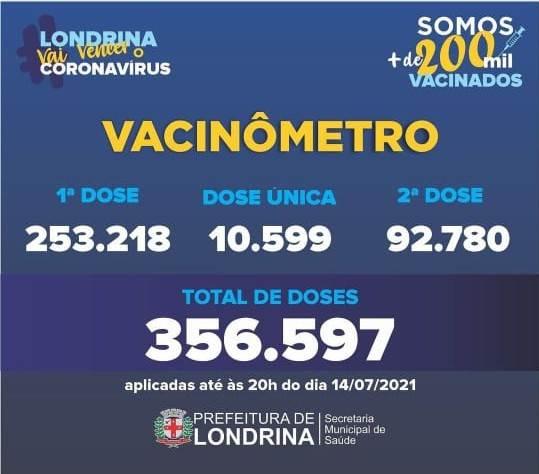 LONDRINA
Vai vencer o
CORONAVÍRUS

SOMOS
+ de 200 mil
VACINADOS

VACINÔMETRO

1ª DOSE
253.218

DOSE ÚNICA
10.599

2ª DOSE
92.780

TOTAL DE DOSES
356.597

aplicadas até às 20h do dia 14/07/2021

PREFEITURA DE
LONDRINA

Secretaria
Municipal de
Saúde